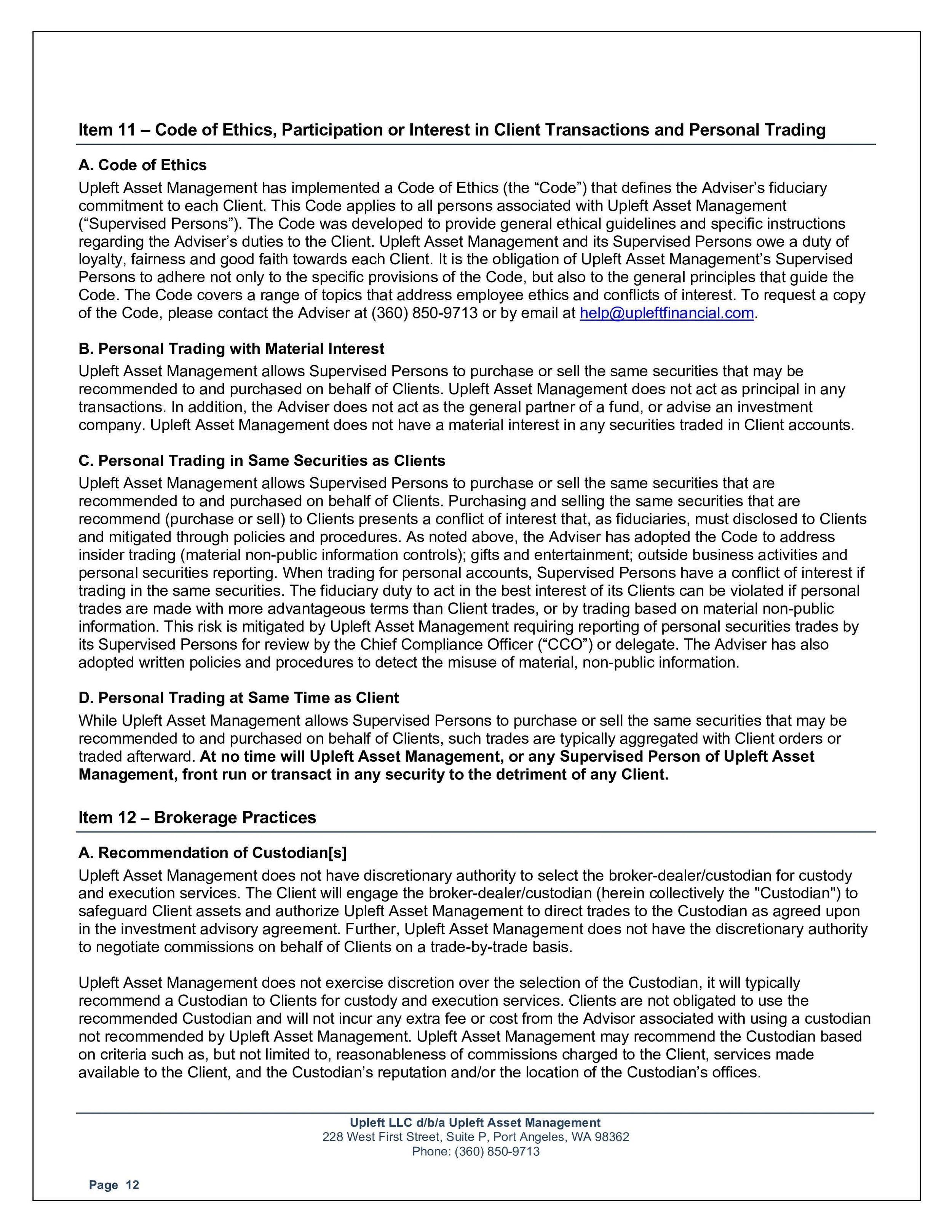 Item 11 – Code of Ethics, Participation or Interest in Client Transactions and Personal Trading

A. Code of Ethics
Upleft Asset Management has implemented a Code of Ethics (the “Code”) that defines the Adviser’s fiduciary commitment to each Client. This Code applies to all persons associated with Upleft Asset Management (“Supervised Persons”). The Code was developed to provide general ethical guidelines and specific instructions regarding the Adviser’s duties to the Client. Upleft Asset Management and its Supervised Persons owe a duty of loyalty, fairness and good faith towards each Client. It is the obligation of Upleft Asset Management’s Supervised Persons to adhere not only to the specific provisions of the Code, but also to the general principles that guide the Code. The Code covers a range of topics that address employee ethics and conflicts of interest. To request a copy of the Code, please contact the Adviser at (360) 850-9713 or by email at help@upleftfinancial.com.

B. Personal Trading with Material Interest
Upleft Asset Management allows Supervised Persons to purchase or sell the same securities that may be recommended to and purchased on behalf of Clients. Upleft Asset Management does not act as principal in any transactions. In addition, the Adviser does not act as the general partner of a fund, or advise an investment company. Upleft Asset Management does not have a material interest in any securities traded in Client accounts.

C. Personal Trading in Same Securities as Clients
Upleft Asset Management allows Supervised Persons to purchase or sell the same securities that are recommended to and purchased on behalf of Clients. Purchasing and selling the same securities that are recommend (purchase or sell) to Clients presents a conflict of interest that, as fiduciaries, must disclosed to Clients and mitigated through policies and procedures. As noted above, the Adviser has adopted the Code to address insider trading (material non-public information controls); gifts and entertainment; outside business activities and personal securities reporting. When trading for personal accounts, Supervised Persons have a conflict of interest if trading in the same securities. The fiduciary duty to act in the best interest of its Clients can be violated if personal trades are made with more advantageous terms than Client trades, or by trading based on material non-public information. This risk is mitigated by Upleft Asset Management requiring reporting of personal securities trades by its Supervised Persons for review by the Chief Compliance Officer (“CCO”) or delegate. The Adviser has also adopted written policies and procedures to detect the misuse of material, non-public information.

D. Personal Trading at Same Time as Client
While Upleft Asset Management allows Supervised Persons to purchase or sell the same securities that may be recommended to and purchased on behalf of Clients, such trades are typically aggregated with Client orders or traded afterward. At no time will Upleft Asset Management, or any Supervised Person of Upleft Asset Management, front run or transact in any security to the detriment of any Client.

Item 12 – Brokerage Practices

A. Recommendation of Custodian[s]
Upleft Asset Management does not have discretionary authority to select the broker-dealer/custodian for custody and execution services. The Client will engage the broker-dealer/custodian (herein collectively the "Custodian") to safeguard Client assets and authorize Upleft Asset Management to direct trades to the Custodian as agreed upon in the investment advisory agreement. Further, Upleft Asset Management does not have the discretionary authority to negotiate commissions on behalf of Clients on a trade-by-trade basis.

Upleft Asset Management does not exercise discretion over the selection of the Custodian, it will typically recommend a Custodian to Clients for custody and execution services. Clients are not obligated to use the recommended Custodian and will not incur any extra fee or cost from the Advisor associated with using a custodian not recommended by Upleft Asset Management. Upleft Asset Management may recommend the Custodian based on criteria such as, but not limited to, reasonableness of commissions charged to the Client, services made available to the Client, and the Custodian’s reputation and/or the location of the Custodian’s offices.

Upleft LLC d/b/a Upleft Asset Management
228 West First Street, Suite P, Port Angeles, WA 98362
Phone: (360) 850-9713

Page 12